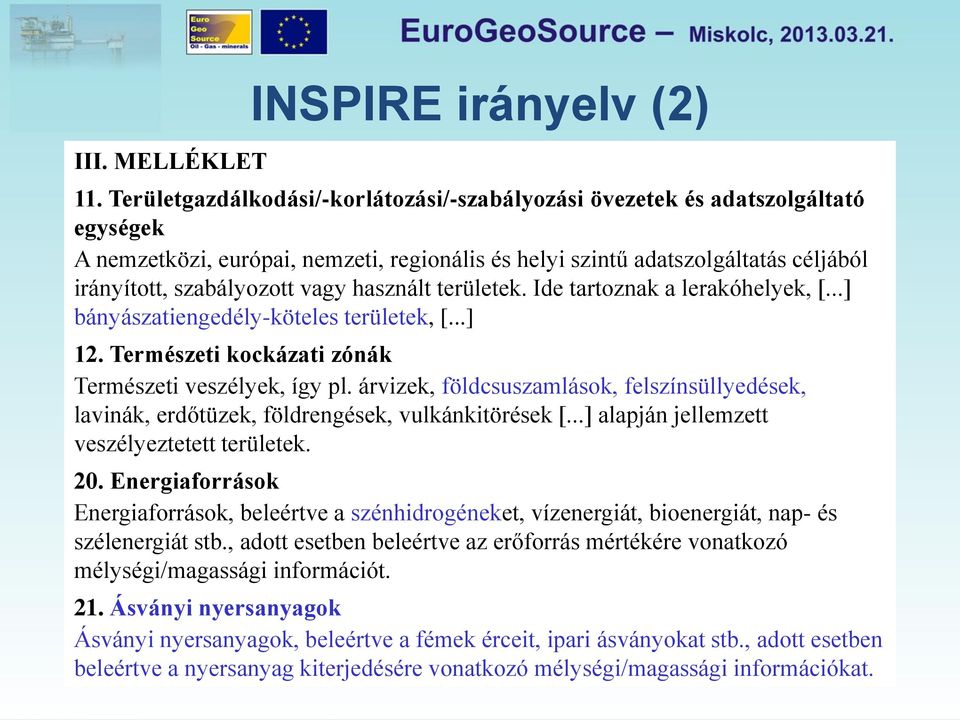 Euro Geo Source Oil - Gas - minerals

EuroGeoSource – Miskolc, 2013.03.21.

INSPIRE irányelv (2)

III. MELLÉKLET

11. Területgazdálkodási/-korlátozási/-szabályozási övezetek és adatszolgáltató egységek

A nemzetközi, európai, nemzeti, regionális és helyi szintű adatszolgáltatás céljából irányított, szabályozott vagy használt területek. Ide tartoznak a lerakóhelyek, [...] bányászatiengedély-köteles területek, [...]

12. Természeti kockázati zónák

Természeti veszélyek, így pl. árvizek, földcsuszamlások, felszínsüllyedések, lavinák, erdőtüzek, földrengések, vulkánkitörések [...] alapján jellemzett veszélyeztetett területek.

20. Energiaforrások

Energiaforrások, beleértve a szénhidrogéneket, vízenergiát, bioenergiát, nap- és szélenergiát stb., adott esetben beleértve az erőforrás mértékére vonatkozó mélységi/magassági információt.

21. Ásványi nyersanyagok

Ásványi nyersanyagok, beleértve a fémek érceit, ipari ásványokat stb., adott esetben beleértve a nyersanyag kiterjedésére vonatkozó mélységi/magassági információkat.